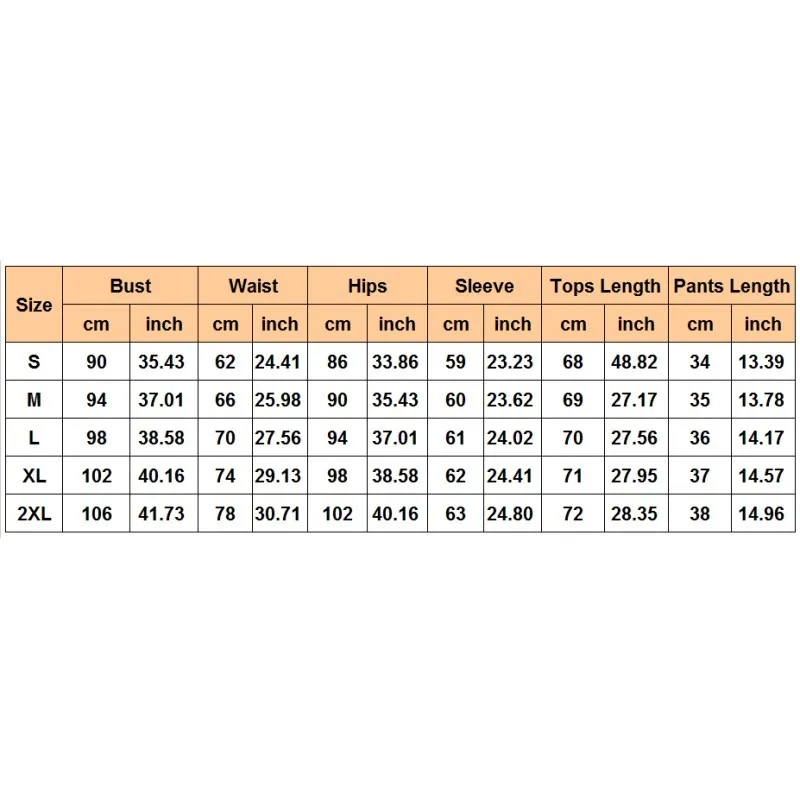 | Size | Bust | | Waist | | Hips | | Sleeve | | Tops Length | | Pants Length | |
|---|---|---|---|---|---|---|---|---|---|---|---|---|
| | cm | inch | cm | inch | cm | inch | cm | inch | cm | inch | cm | inch |
| S | 90 | 35.43 | 62 | 24.41 | 86 | 33.86 | 59 | 23.23 | 68 | 48.82 | 34 | 13.39 |
| M | 94 | 37.01 | 66 | 25.98 | 90 | 35.43 | 60 | 23.62 | 69 | 27.17 | 35 | 13.78 |
| L | 98 | 38.58 | 70 | 27.56 | 94 | 37.01 | 61 | 24.02 | 70 | 27.56 | 36 | 14.17 |
| XL | 102 | 40.16 | 74 | 29.13 | 98 | 38.58 | 62 | 24.41 | 71 | 27.95 | 37 | 14.57 |
| 2XL | 106 | 41.73 | 78 | 30.71 | 102 | 40.16 | 63 | 24.80 | 72 | 28.35 | 38 | 14.96 |